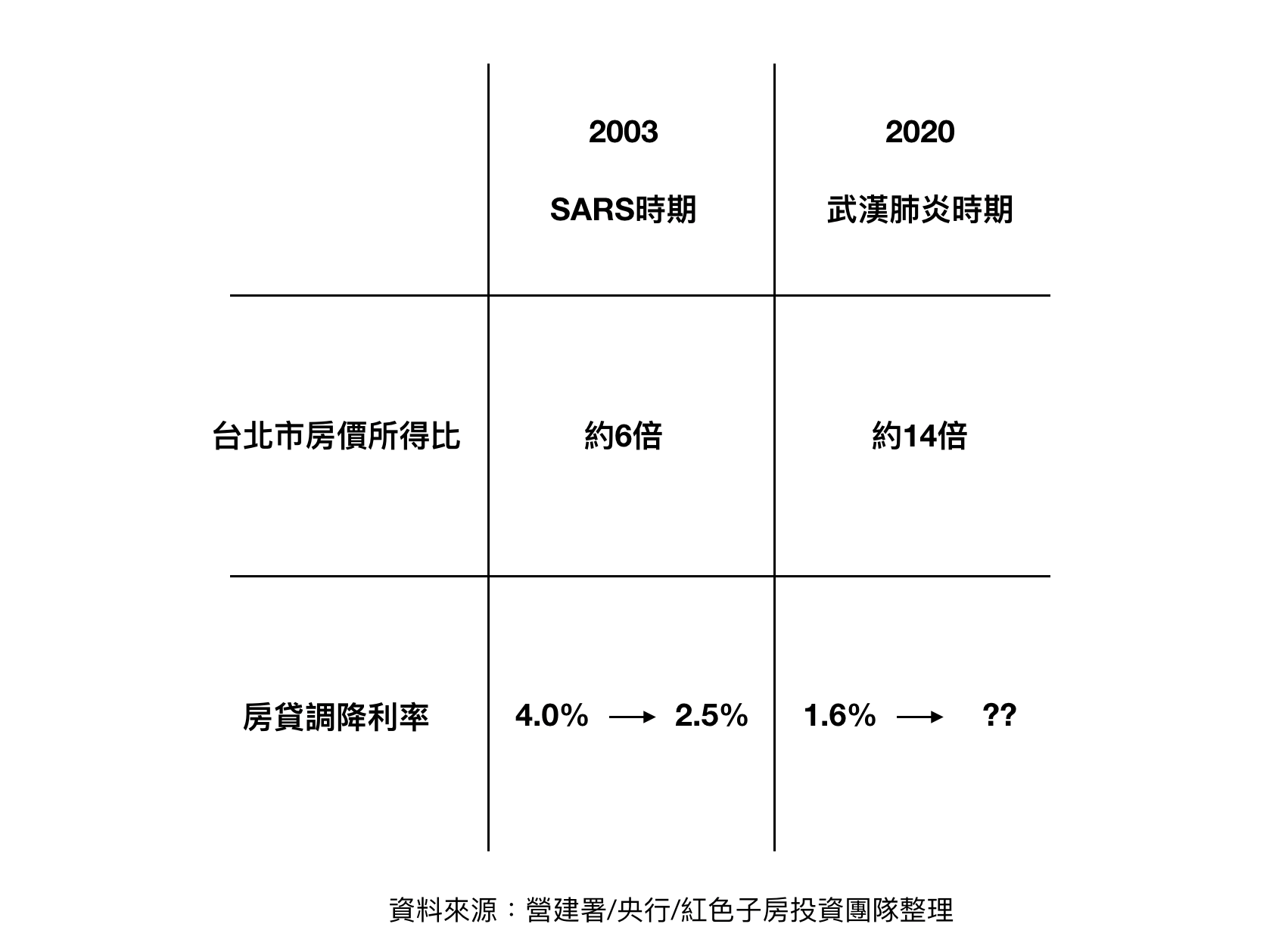 | | 2003 SARS時期 | 2020 武漢肺炎時期 |
|---|---|---|
| 台北市房價所得比 | 約6倍 | 約14倍 |
| 房貸調降利率 | 4.0% → 2.5% | 1.6% → ?? |

資料來源：營建署/央行/紅色子房投資團隊整理